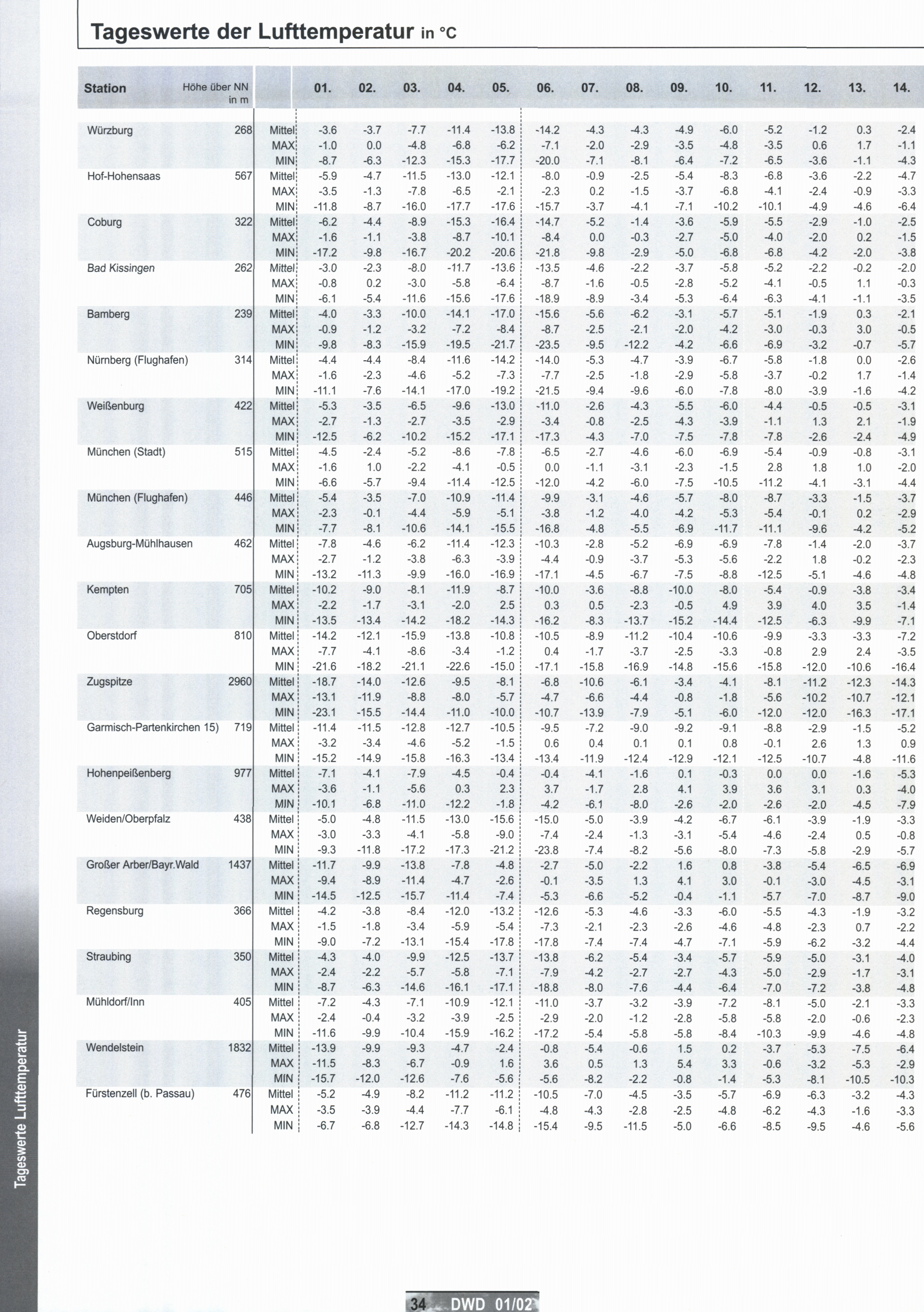 Tageswerte der Lufttemperatur in °C

| Station | Höhe über NN in m | | 01. | 02. | 03. | 04. | 05. | 06. | 07. | 08. | 09. | 10. | 11. | 12. | 13. | 14. |
|---|---|---|---|---|---|---|---|---|---|---|---|---|---|---|---|---|
| Würzburg | 268 | Mittel | -3.6 | -3.7 | -7.7 | -11.4 | -13.8 | -14.2 | -4.3 | -4.3 | -4.9 | -6.0 | -5.2 | -1.2 | 0.3 | -2.4 |
| | | MAX | -1.0 | 0.0 | -4.8 | -6.8 | -6.2 | -7.1 | -2.0 | -2.9 | -3.5 | -4.8 | -3.5 | 0.6 | 1.7 | -1.1 |
| | | MIN | -8.7 | -6.3 | -12.3 | -15.3 | -17.7 | -20.0 | -7.1 | -8.1 | -6.4 | -7.2 | -6.5 | -3.6 | -1.1 | -4.3 |
| Hof-Hohensaas | 567 | Mittel | -5.9 | -4.7 | -11.5 | -13.0 | -12.1 | -8.0 | -0.9 | -2.5 | -5.4 | -8.3 | -6.8 | -3.6 | -2.2 | -4.7 |
| | | MAX | -3.5 | -1.3 | -7.8 | -6.5 | -2.1 | -2.3 | 0.2 | -1.5 | -3.7 | -6.8 | -4.1 | -2.4 | -0.9 | -3.3 |
| | | MIN | -11.8 | -8.7 | -16.0 | -17.7 | -17.6 | -15.7 | -3.7 | -4.1 | -7.1 | -10.2 | -10.1 | -4.9 | -4.6 | -6.4 |
| Coburg | 322 | Mittel | -6.2 | -4.4 | -8.9 | -15.3 | -16.4 | -14.7 | -5.2 | -1.4 | -3.6 | -5.9 | -5.5 | -2.9 | -1.0 | -2.5 |
| | | MAX | -1.6 | -1.1 | -3.8 | -8.7 | -10.1 | -8.4 | 0.0 | -0.3 | -2.7 | -5.0 | -4.0 | -2.0 | 0.2 | -1.5 |
| | | MIN | -17.2 | -9.8 | -16.7 | -20.2 | -20.6 | -21.8 | -9.8 | -2.9 | -5.0 | -6.8 | -6.8 | -4.2 | -2.0 | -3.8 |
| Bad Kissingen | 262 | Mittel | -3.0 | -2.3 | -8.0 | -11.7 | -13.6 | -13.5 | -4.6 | -2.2 | -3.7 | -5.8 | -5.2 | -2.2 | -0.2 | -2.0 |
| | | MAX | -0.8 | 0.2 | -3.0 | -5.8 | -6.4 | -8.7 | -1.6 | -0.5 | -2.8 | -5.2 | -4.1 | -0.5 | 1.1 | -0.3 |
| | | MIN | -6.1 | -5.4 | -11.6 | -15.6 | -17.6 | -18.9 | -8.9 | -3.4 | -5.3 | -6.4 | -6.3 | -4.1 | -1.1 | -3.5 |
| Bamberg | 239 | Mittel | -4.0 | -3.3 | -10.0 | -14.1 | -17.0 | -15.6 | -5.6 | -6.2 | -3.1 | -5.7 | -5.1 | -1.9 | 0.3 | -2.1 |
| | | MAX | -0.9 | -1.2 | -3.2 | -7.2 | -8.4 | -8.7 | -2.5 | -2.1 | -2.0 | -4.2 | -3.0 | -0.3 | 3.0 | -0.5 |
| | | MIN | -9.8 | -8.3 | -15.9 | -19.5 | -21.7 | -23.5 | -9.5 | -12.2 | -4.2 | -6.6 | -6.9 | -3.2 | -0.7 | -5.7 |
| Nürnberg (Flughafen) | 314 | Mittel | -4.4 | -4.4 | -8.4 | -11.6 | -14.2 | -14.0 | -5.3 | -4.7 | -3.9 | -6.7 | -5.8 | -1.8 | 0.0 | -2.6 |
| | | MAX | -1.6 | -2.3 | -4.6 | -5.2 | -7.3 | -7.7 | -2.5 | -1.8 | -2.9 | -5.8 | -3.7 | -0.2 | 1.7 | -1.4 |
| | | MIN | -11.1 | -7.6 | -14.1 | -17.0 | -19.2 | -21.5 | -9.4 | -9.6 | -6.0 | -7.8 | -8.0 | -3.9 | -1.6 | -4.2 |
| Weißenburg | 422 | Mittel | -5.3 | -3.5 | -6.5 | -9.6 | -13.0 | -11.0 | -2.6 | -4.3 | -5.5 | -6.0 | -4.4 | -0.5 | -0.5 | -3.1 |
| | | MAX | -2.7 | -1.3 | -2.7 | -3.5 | -2.9 | -3.4 | -0.8 | -2.5 | -4.3 | -3.9 | -1.1 | 1.3 | 2.1 | -1.9 |
| | | MIN | -12.5 | -6.2 | -10.2 | -15.2 | -17.1 | -17.3 | -4.3 | -7.0 | -7.5 | -7.8 | -7.8 | -2.6 | -2.4 | -4.9 |
| München (Stadt) | 515 | Mittel | -4.5 | -2.4 | -5.2 | -8.6 | -7.8 | -6.5 | -2.7 | -4.6 | -6.0 | -6.9 | -5.4 | -0.9 | -0.8 | -3.1 |
| | | MAX | -1.6 | 1.0 | -2.2 | -4.1 | -0.5 | 0.0 | -1.1 | -3.1 | -2.3 | -1.5 | 2.8 | 1.8 | 1.0 | -2.0 |
| | | MIN | -6.6 | -5.7 | -9.4 | -11.4 | -12.5 | -12.0 | -4.2 | -6.0 | -7.5 | -10.5 | -11.2 | -4.1 | -3.1 | -4.4 |
| München (Flughafen) | 446 | Mittel | -5.4 | -3.5 | -7.0 | -10.9 | -11.4 | -9.9 | -3.1 | -4.6 | -5.7 | -8.0 | -8.7 | -3.3 | -1.5 | -3.7 |
| | | MAX | -2.3 | -0.1 | -4.4 | -5.9 | -5.1 | -3.8 | -1.2 | -4.0 | -4.2 | -5.3 | -5.4 | -0.1 | 0.2 | -2.9 |
| | | MIN | -7.7 | -8.1 | -10.6 | -14.1 | -15.5 | -16.8 | -4.8 | -5.5 | -6.9 | -11.7 | -11.1 | -9.6 | -4.2 | -5.2 |
| Augsburg-Mühlhausen | 462 | Mittel | -7.8 | -4.6 | -6.2 | -11.4 | -12.3 | -10.3 | -2.8 | -5.2 | -6.9 | -6.9 | -7.8 | -1.4 | -2.0 | -3.7 |
| | | MAX | -2.7 | -1.2 | -3.8 | -6.3 | -3.9 | -4.4 | -0.9 | -3.7 | -5.3 | -5.6 | -2.2 | 1.8 | -0.2 | -2.3 |
| | | MIN | -13.2 | -11.3 | -9.9 | -16.0 | -16.9 | -17.1 | -4.5 | -6.7 | -7.5 | -8.8 | -12.5 | -5.1 | -4.6 | -4.8 |
| Kempten | 705 | Mittel | -10.2 | -9.0 | -8.1 | -11.9 | -8.7 | -10.0 | -3.6 | -8.8 | -10.0 | -8.0 | -5.4 | -0.9 | -3.8 | -3.4 |
| | | MAX | -2.2 | -1.7 | -3.1 | -2.0 | 2.5 | 0.3 | 0.5 | -2.3 | -0.5 | 4.9 | 3.9 | 4.0 | 3.5 | -1.4 |
| | | MIN | -13.5 | -13.4 | -14.2 | -18.2 | -14.3 | -16.2 | -8.3 | -13.7 | -15.2 | -14.4 | -12.5 | -6.3 | -9.9 | -7.1 |
| Oberstdorf | 810 | Mittel | -14.2 | -12.1 | -15.9 | -13.8 | -10.8 | -10.5 | -8.9 | -11.2 | -10.4 | -10.6 | -9.9 | -3.3 | -3.3 | -7.2 |
| | | MAX | -7.7 | -4.1 | -8.6 | -3.4 | -1.2 | 0.4 | -1.7 | -3.7 | -2.5 | -3.3 | -0.8 | 2.9 | 2.4 | -3.5 |
| | | MIN | -21.6 | -18.2 | -21.1 | -22.6 | -15.0 | -17.1 | -15.8 | -16.9 | -14.8 | -15.6 | -15.8 | -12.0 | -10.6 | -16.4 |
| Zugspitze | 2960 | Mittel | -18.7 | -14.0 | -12.6 | -9.5 | -8.1 | -6.8 | -10.6 | -6.1 | -3.4 | -4.1 | -8.1 | -11.2 | -12.3 | -14.3 |
| | | MAX | -13.1 | -11.9 | -8.8 | -8.0 | -5.7 | -4.7 | -6.6 | -4.4 | -0.8 | -1.8 | -5.6 | -10.2 | -10.7 | -12.1 |
| | | MIN | -23.1 | -15.5 | -14.4 | -11.0 | -10.0 | -10.7 | -13.9 | -7.9 | -5.1 | -6.0 | -12.0 | -12.0 | -16.3 | -17.1 |
| Garmisch-Partenkirchen 15) | 719 | Mittel | -11.4 | -11.5 | -12.8 | -12.7 | -10.5 | -9.5 | -7.2 | -9.0 | -9.2 | -9.1 | -8.8 | -2.9 | -1.5 | -5.2 |
| | | MAX | -3.2 | -3.4 | -4.6 | -5.2 | -1.5 | 0.6 | 0.4 | 0.1 | 0.1 | 0.8 | -0.1 | 2.6 | 1.3 | 0.9 |
| | | MIN | -15.2 | -14.9 | -15.8 | -16.3 | -13.4 | -13.4 | -11.9 | -12.4 | -12.9 | -12.1 | -12.5 | -10.7 | -4.8 | -11.6 |
| Hohenpeißenberg | 977 | Mittel | -7.1 | -4.1 | -7.9 | -4.5 | -0.4 | -0.4 | -4.1 | -1.6 | 0.1 | -0.3 | 0.0 | 0.0 | -1.6 | -5.3 |
| | | MAX | -3.6 | -1.1 | -5.6 | 0.3 | 2.3 | 3.7 | -1.7 | 2.8 | 4.1 | 3.9 | 3.6 | 3.1 | 0.3 | -4.0 |
| | | MIN | -10.1 | -6.8 | -11.0 | -12.2 | -1.8 | -4.2 | -6.1 | -8.0 | -2.6 | -2.0 | -2.6 | -2.0 | -4.5 | -7.9 |
| Weiden/Oberpfalz | 438 | Mittel | -5.0 | -4.8 | -11.5 | -13.0 | -15.6 | -15.0 | -5.0 | -3.9 | -4.2 | -6.7 | -6.1 | -3.9 | -1.9 | -3.3 |
| | | MAX | -3.0 | -3.3 | -4.1 | -5.8 | -9.0 | -7.4 | -2.4 | -1.3 | -3.1 | -5.4 | -4.6 | -2.4 | 0.5 | -0.8 |
| | | MIN | -9.3 | -11.8 | -17.2 | -17.3 | -21.2 | -23.8 | -7.4 | -8.2 | -5.6 | -8.0 | -7.3 | -5.8 | -2.9 | -5.7 |
| Großer Arber/Bayr.Wald | 1437 | Mittel | -11.7 | -9.9 | -13.8 | -7.8 | -4.8 | -2.7 | -5.0 | -2.2 | 1.6 | 0.8 | -3.8 | -5.4 | -6.5 | -6.9 |
| | | MAX | -9.4 | -8.9 | -11.4 | -4.7 | -2.6 | -0.1 | -3.5 | 1.3 | 4.1 | 3.0 | -0.1 | -3.0 | -4.5 | -3.1 |
| | | MIN | -14.5 | -12.5 | -15.7 | -11.4 | -7.4 | -5.3 | -6.6 | -5.2 | -0.4 | -1.1 | -5.7 | -7.0 | -8.7 | -9.0 |
| Regensburg | 366 | Mittel | -4.2 | -3.8 | -8.4 | -12.0 | -13.2 | -12.6 | -5.3 | -4.6 | -3.3 | -6.0 | -5.5 | -4.3 | -1.9 | -3.2 |
| | | MAX | -1.5 | -1.8 | -3.4 | -5.9 | -5.4 | -7.3 | -2.1 | -2.3 | -2.6 | -4.6 | -4.8 | -2.3 | 0.7 | -2.2 |
| | | MIN | -9.0 | -7.2 | -13.1 | -15.4 | -17.8 | -17.8 | -7.4 | -7.4 | -4.7 | -7.1 | -5.9 | -6.2 | -3.2 | -4.4 |
| Straubing | 350 | Mittel | -4.3 | -4.0 | -9.9 | -12.5 | -13.7 | -13.8 | -6.2 | -5.4 | -3.4 | -5.7 | -5.9 | -5.0 | -3.1 | -4.0 |
| | | MAX | -2.4 | -2.2 | -5.7 | -5.8 | -7.1 | -7.9 | -4.2 | -2.7 | -2.7 | -4.3 | -5.0 | -2.9 | -1.7 | -3.1 |
| | | MIN | -8.7 | -6.3 | -14.6 | -16.1 | -17.1 | -18.8 | -8.0 | -7.6 | -4.4 | -6.4 | -7.0 | -7.2 | -3.8 | -4.8 |
| Mühldorf/Inn | 405 | Mittel | -7.2 | -4.3 | -7.1 | -10.9 | -12.1 | -11.0 | -3.7 | -3.2 | -3.9 | -7.2 | -8.1 | -5.0 | -2.1 | -3.3 |
| | | MAX | -2.4 | -0.4 | -3.2 | -3.9 | -2.5 | -2.9 | -2.0 | -1.2 | -2.8 | -5.8 | -5.8 | -2.0 | -0.6 | -2.3 |
| | | MIN | -11.6 | -9.9 | -10.4 | -15.9 | -16.2 | -17.2 | -5.4 | -5.8 | -5.8 | -8.4 | -10.3 | -9.9 | -4.6 | -4.8 |
| Wendelstein | 1832 | Mittel | -13.9 | -9.9 | -9.3 | -4.7 | -2.4 | -0.8 | -5.4 | -0.6 | 1.5 | 0.2 | -3.7 | -5.3 | -7.5 | -6.4 |
| | | MAX | -11.5 | -8.3 | -6.7 | -0.9 | 1.6 | 3.6 | 0.5 | 1.3 | 5.4 | 3.3 | -0.6 | -3.2 | -5.3 | -2.9 |
| | | MIN | -15.7 | -12.0 | -12.6 | -7.6 | -5.6 | -5.6 | -8.2 | -2.2 | -0.8 | -1.4 | -5.3 | -8.1 | -10.5 | -10.3 |
| Fürstenzell (b. Passau) | 476 | Mittel | -5.2 | -4.9 | -8.2 | -11.2 | -11.2 | -10.5 | -7.0 | -4.5 | -3.5 | -5.7 | -6.9 | -6.3 | -3.2 | -4.3 |
| | | MAX | -3.5 | -3.9 | -4.4 | -7.7 | -6.1 | -4.8 | -4.3 | -2.8 | -2.5 | -4.8 | -6.2 | -4.3 | -1.6 | -3.3 |
| | | MIN | -6.7 | -6.8 | -12.7 | -14.3 | -14.8 | -15.4 | -9.5 | -11.5 | -5.0 | -6.6 | -8.5 | -9.5 | -4.6 | -5.6 |

Tageswerte Lufttemperatur

34 DWD 01/02